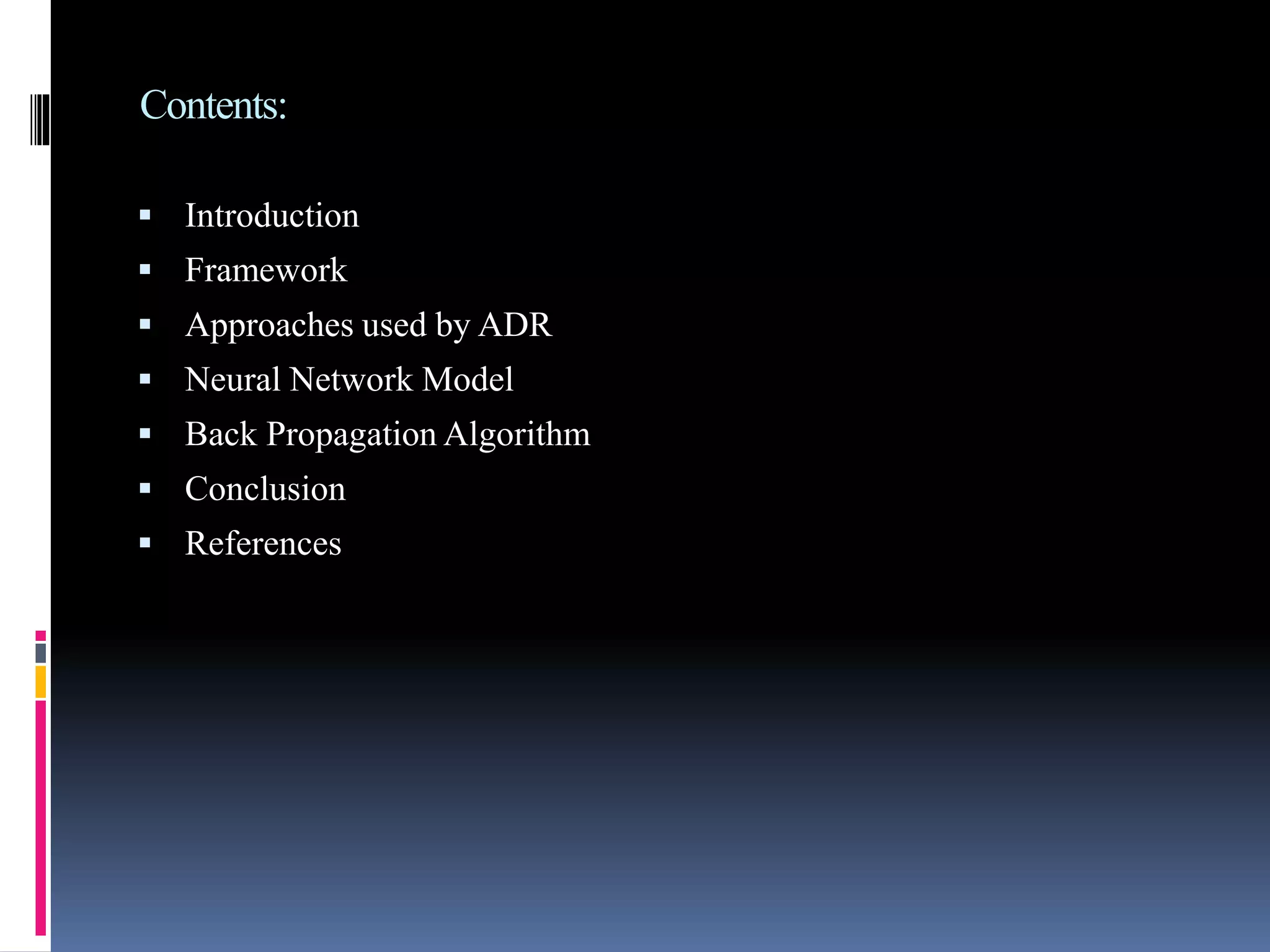 Contents:

• Introduction
• Framework
• Approaches used by ADR
• Neural Network Model
• Back Propagation Algorithm
• Conclusion
• References